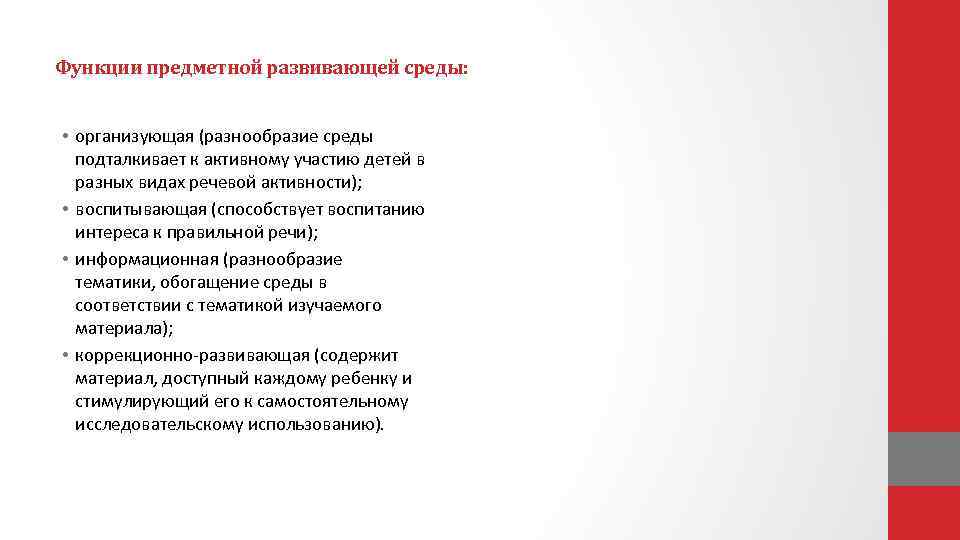 Функции предметной развивающей среды:

• организующая (разнообразие среды подталкивает к активному участию детей в разных видах речевой активности);
• воспитывающая (способствует воспитанию интереса к правильной речи);
• информационная (разнообразие тематики, обогащение среды в соответствии с тематикой изучаемого материала);
• коррекционно-развивающая (содержит материал, доступный каждому ребенку и стимулирующий его к самостоятельному исследовательскому использованию).